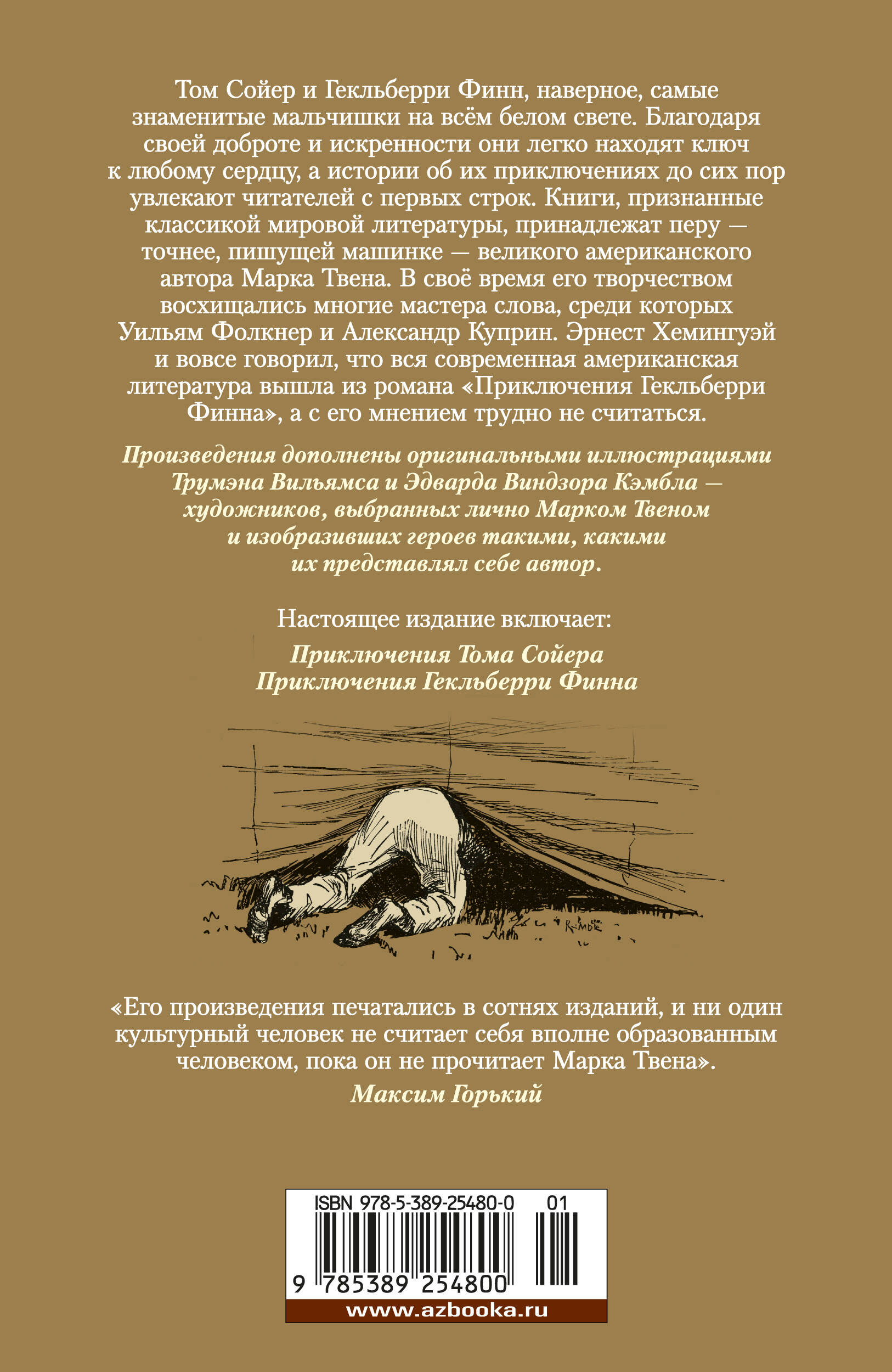 Том Сойер и Гекльберри Финн, наверное, самые знаменитые мальчишки на всём белом свете. Благодаря своей доброте и искренности они легко находят ключ к любому сердцу, а истории об их приключениях до сих пор увлекают читателей с первых строк. Книги, признанные классикой мировой литературы, принадлежат перу — точнее, пишущей машинке — великого американского автора Марка Твена. В своё время его творчеством восхищались многие мастера слова, среди которых Уильям Фолкнер и Александр Куприн. Эрнест Хемингуэй и вовсе говорил, что вся современная американская литература вышла из романа «Приключения Гекльберри Финна», а с его мнением трудно не считаться.

Произведения дополнены оригинальными иллюстрациями Трумэна Вильямса и Эдварда Виндзора Кэмбла — художников, выбранных лично Марком Твеном и изобразивших героев такими, какими их представлял себе автор.

Настоящее издание включает:

Приключения Тома Сойера
Приключения Гекльберри Финна

«Его произведения печатались в сотнях изданий, и ни один культурный человек не считает себя вполне образованным человеком, пока он не прочитает Марка Твена».

Максим Горький

ISBN 978-5-389-25480-0 01

9 785389 254800

www.azbooka.ru